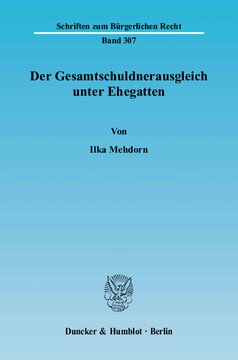 Schriften zum Bürgerlichen Recht

Band 307

Der Gesamtschuldnerausgleich unter Ehegatten

Von

Ilka Mehdorn

Duncker & Humblot · Berlin